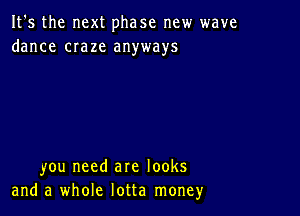 It's the next phase new wave dance craze anyways

you need are looks and a whole lotta money